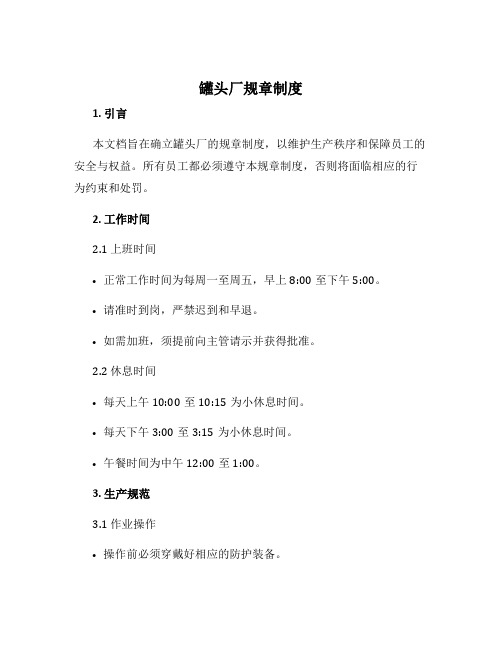 罐头厂规章制度

1. 引言

本文档旨在确立罐头厂的规章制度，以维护生产秩序和保障员工的安全与权益。所有员工都必须遵守本规章制度，否则将面临相应的行为约束和处罚。

2. 工作时间

2.1 上班时间

• 正常工作时间为每周一至周五，早上 8:00 至下午 5:00。

• 请准时到岗，严禁迟到和早退。

• 如需加班，须提前向主管请示并获得批准。

2.2 休息时间

• 每天上午 10:00 至 10:15 为小休息时间。

• 每天下午 3:00 至 3:15 为小休息时间。

• 午餐时间为中午 12:00 至 1:00。

3. 生产规范

3.1 作业操作

• 操作前必须穿戴好相应的防护装备。